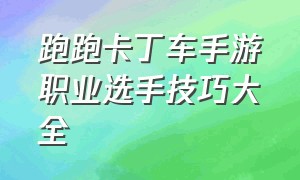 跑跑卡丁车手游职业选手技巧大全